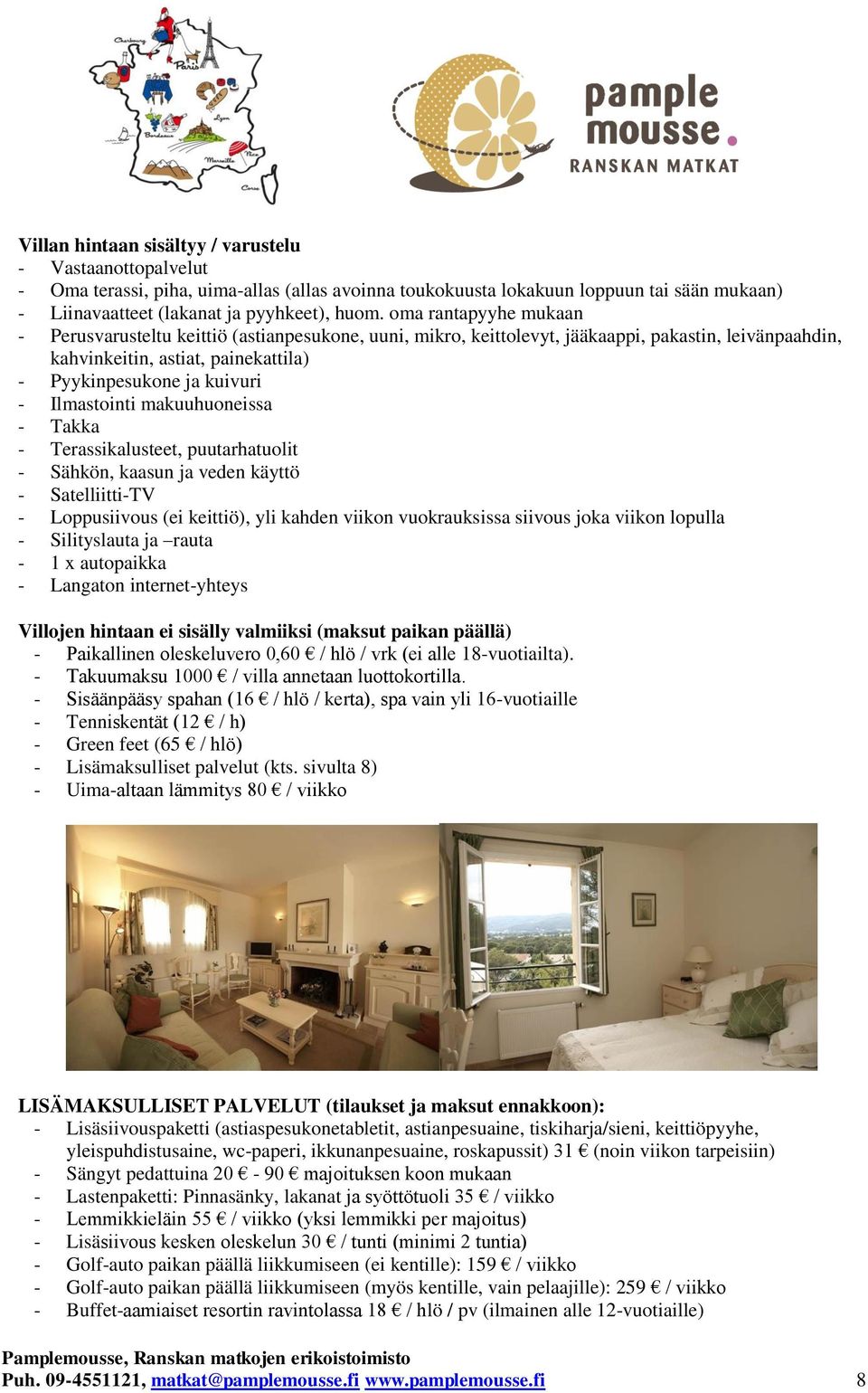 Cherbourg
Paris
Lyon
Bordeaux
Marseille
Nice
Corse

pample mousse.
RANSKAN MATKAT

Villan hintaan sisältyy / varustelu
- Vastaanottopalvelut
- Oma terassi, piha, uima-allas (allas avoinna toukokuusta lokakuun loppuun tai sään mukaan)
- Liinavaatteet (lakanat ja pyyhkeet), huom. oma rantapyyhe mukaan
- Perusvarusteltu keittiö (astianpesukone, uuni, mikro, keittolevyt, jääkaappi, pakastin, leivänpaahdin, kahvinkeitin, astiat, painekattila)
- Pyykinpesukone ja kuivuri
- Ilmastointi makuuhuoneissa
- Takka
- Terassikalusteet, puutarhatuolit
- Sähkön, kaasun ja veden käyttö
- Satelliitti-TV
- Loppusiivous (ei keittiö), yli kahden viikon vuokrauksissa siivous joka viikon lopulla
- Silityslauta ja –rauta
- 1 x autopaikka
- Langaton internet-yhteys

Villojen hintaan ei sisälly valmiiksi (maksut paikan päällä)
- Paikallinen oleskeluvero 0,60 € / hlö / vrk (ei alle 18-vuotiailta).
- Takuumaksu 1000 € / villa annetaan luottokortilla.
- Sisäänpääsy spahan (16 € / hlö / kerta), spa vain yli 16-vuotiaille
- Tenniskentät (12 € / h)
- Green feet (65 € / hlö)
- Lisämaksulliset palvelut (kts. sivulta 8)
- Uima-altaan lämmitys 80 € / viikko

LISÄMAKSULLISET PALVELUT (tilaukset ja maksut ennakkoon):
- Lisäsiivouspaketti (astiaspesukonetabletit, astianpesuaine, tiskiharja/sieni, keittiöpyyhe, yleispuhdistusaine, wc-paperi, ikkunanpesuaine, roskapussit) 31 € (noin viikon tarpeisiin)
- Sängyt pedattuina 20 € - 90 € majoituksen koon mukaan
- Lastenpaketti: Pinnasänky, lakanat ja syöttötuoli 35 € / viikko
- Lemmikkieläin 55 € / viikko (yksi lemmikki per majoitus)
- Lisäsiivous kesken oleskelun 30 € / tunti (minimi 2 tuntia)
- Golf-auto paikan päällä liikkumiseen (ei kentille): 159 € / viikko
- Golf-auto paikan päällä liikkumiseen (myös kentille, vain pelaajille): 259 € / viikko
- Buffet-aamiaiset resortin ravintolassa 18 € / hlö / pv (ilmainen alle 12-vuotiaille)

Pamplemousse, Ranskan matkojen erikoistoimisto
Puh. 09-4551121, matkat@pamplemousse.fi www.pamplemousse.fi 8